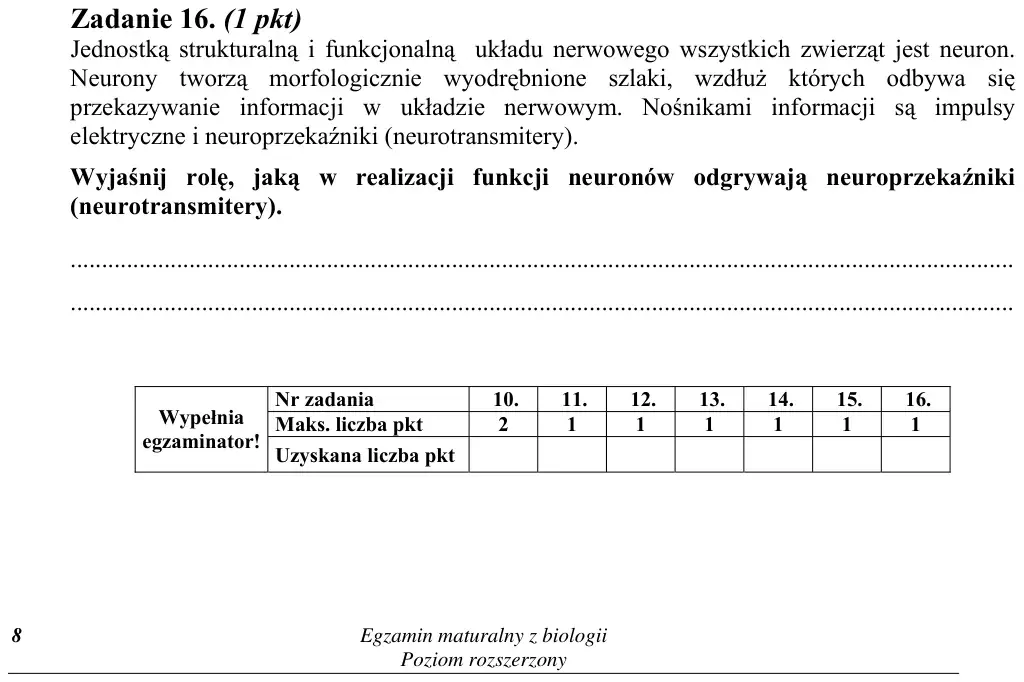 Zadanie 16. (1 pkt)

Jednostką strukturalną i funkcjonalną układu nerwowego wszystkich zwierząt jest neuron. Neurony tworzą morfologicznie wyodrębnione szlaki, wzdłuż których odbywa się przekazywanie informacji w układzie nerwowym. Nośnikami informacji są impulsy elektryczne i neuroprzekaźniki (neurotransmitery).

Wyjaśnij rolę, jaką w realizacji funkcji neuronów odgrywają neuroprzekaźniki (neurotransmitery).

____

____

| Wypełnia egzaminator! | Nr zadania | 10. | 11. | 12. | 13. | 14. | 15. | 16. |
|---|---|---|---|---|---|---|---|---|
| | Maks. liczba pkt | 2 | 1 | 1 | 1 | 1 | 1 | 1 |
| | Uzyskana liczba pkt | | | | | | | |

8

Egzamin maturalny z biologii
Poziom rozszerzony